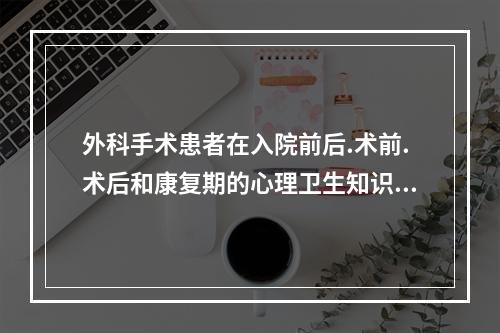 外科手术患者在入院前后.术前.术后和康复期的心理卫生知识...